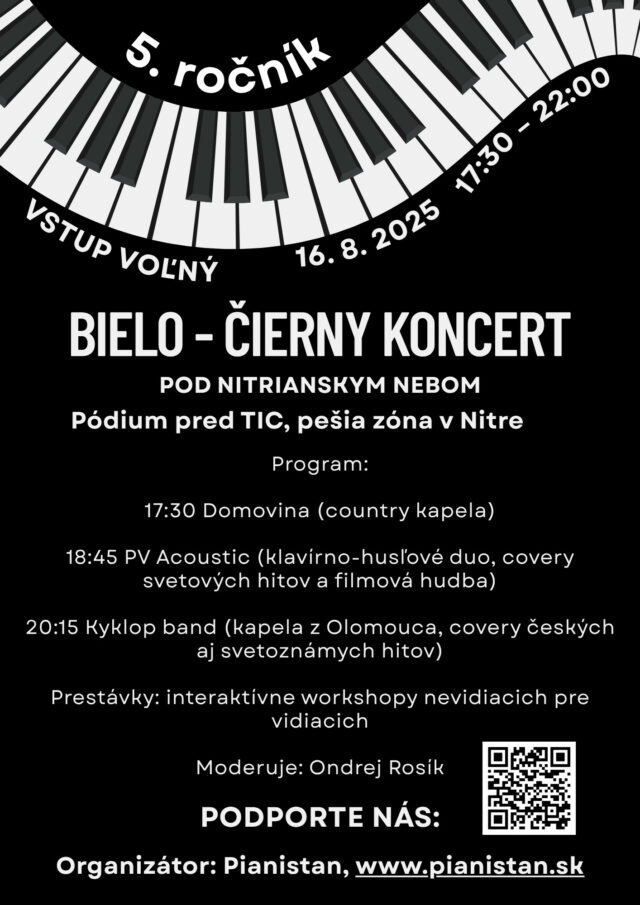 5. ročník

VSTUP VOĽNÝ 16. 8. 2025 17:30 – 22:00

BIELO - ČIERNY KONCERT

POD NITRIANSKYM NEBOM

Pódium pred TIC, pešia zóna v Nitre

Program:

17:30 Domovina (country kapela)

18:45 PV Acoustic (klavírno-husľové duo, covery svetových hitov a filmová hudba)

20:15 Kyklop band (kapela z Olomouca, covery českých aj svetoznámych hitov)

Prestávky: interaktívne workshopy nevidiacich pre vidiacich

Moderuje: Ondrej Rosík

PODPORTE NÁS:

Organizátor: Pianistan, www.pianistan.sk